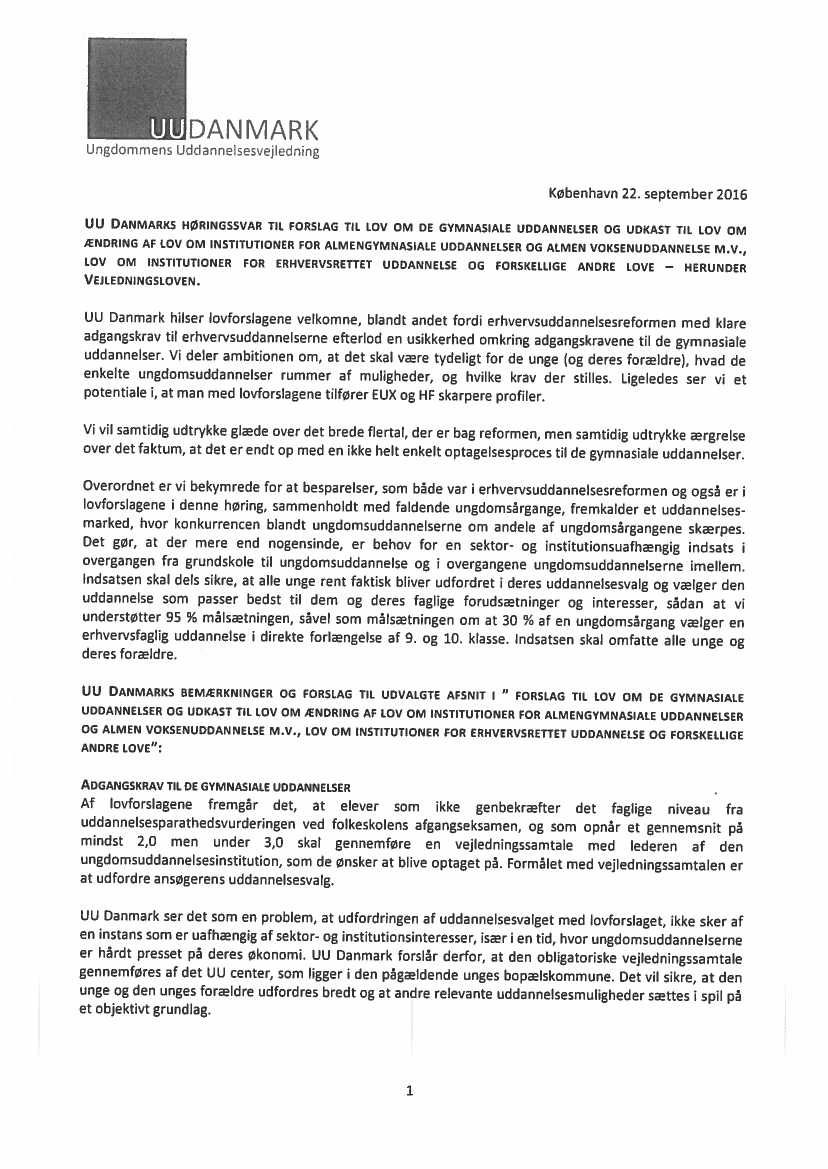 UUDANMARK
Ungdommens Uddannelsesvejledning

København 22. september 2016

UU DANMARKS HØRINGSSVAR TIL FORSLAG TIL LOV OM DE GYMNASIALE UDDANNELSER OG UDKAST TIL LOV OM ÆNDRING AF LOV OM INSTITUTIONER FOR ALMENGYMNASIALE UDDANNELSER OG ALMEN VOKSENUDDANNELSE M.V., LOV OM INSTITUTIONER FOR ERHVERVSRETTET UDDANNELSE OG FORSKELLIGE ANDRE LOVE – HERUNDER VEJLEDNINGSLOVEN.

UU Danmark hilser lovforslagene velkomne, blandt andet fordi erhvervsuddannelsesreformen med klare adgangskrav til erhvervsuddannelserne efterlod en usikkerhed omkring adgangskravene til de gymnasiale uddannelser. Vi deler ambitionen om, at det skal være tydeligt for de unge (og deres forældre), hvad de enkelte ungdomsuddannelser rummer af muligheder, og hvilke krav der stilles. Ligeledes ser vi et potentiale i, at man med lovforslagene tilfører EUX og HF skarpere profiler.

Vi vil samtidig udtrykke glæde over det brede flertal, der er bag reformen, men samtidig udtrykke ærgrelse over det faktum, at det er endt op med en ikke helt enkelt optagelsesproces til de gymnasiale uddannelser.

Overordnet er vi bekymrede for at besparelser, som både var i erhvervsuddannelsesreformen og også er i lovforslagene i denne høring, sammenholdt med faldende ungdomsårgange, fremkalder et uddannelsesmarked, hvor konkurrencen blandt ungdomsuddannelserne om andele af ungdomsårgangene skærpes. Det gør, at der mere end nogensinde, er behov for en sektor- og institutionsuafhængig indsats i overgangen fra grundskole til ungdomsuddannelse og i overgangene ungdomsuddannelserne imellem. Indsatsen skal dels sikre, at alle unge rent faktisk bliver udfordret i deres uddannelsesvalg og vælger den uddannelse som passer bedst til dem og deres faglige forudsætninger og interesser, sådan at vi understøtter 95 % målsætningen, såvel som målsætningen om at 30 % af en ungdomsårgang vælger en erhvervsfaglig uddannelse i direkte forlængelse af 9. og 10. klasse. Indsatsen skal omfatte alle unge og deres forældre.

UU DANMARKS BEMÆRKNINGER OG FORSLAG TIL UDVALGTE AFSNIT I " FORSLAG TIL LOV OM DE GYMNASIALE UDDANNELSER OG UDKAST TIL LOV OM ÆNDRING AF LOV OM INSTITUTIONER FOR ALMENGYMNASIALE UDDANNELSER OG ALMEN VOKSENUDDANNELSE M.V., LOV OM INSTITUTIONER FOR ERHVERVSRETTET UDDANNELSE OG FORSKELLIGE ANDRE LOVE":

ADGANGSKRAV TIL DE GYMNASIALE UDDANNELSER
Af lovforslagene fremgår det, at elever som ikke genbekræfter det faglige niveau fra uddannelsesparathedsvurderingen ved folkeskolens afgangseksamen, og som opnår et gennemsnit på mindst 2,0 men under 3,0 skal gennemføre en vejledningssamtale med lederen af den ungdomsuddannelsesinstitution, som de ønsker at blive optaget på. Formålet med vejledningssamtalen er at udfordre ansøgerens uddannelsesvalg.

UU Danmark ser det som en problem, at udfordringen af uddannelsesvalget med lovforslaget, ikke sker af en instans som er uafhængig af sektor- og institutionsinteresser, især i en tid, hvor ungdomsuddannelserne er hårdt presset på deres økonomi. UU Danmark forslår derfor, at den obligatoriske vejledningssamtale gennemføres af det UU center, som ligger i den pågældende unges bopælskommune. Det vil sikre, at den unge og den unges forældre udfordres bredt og at andre relevante uddannelsesmuligheder sættes i spil på et objektivt grundlag.

1